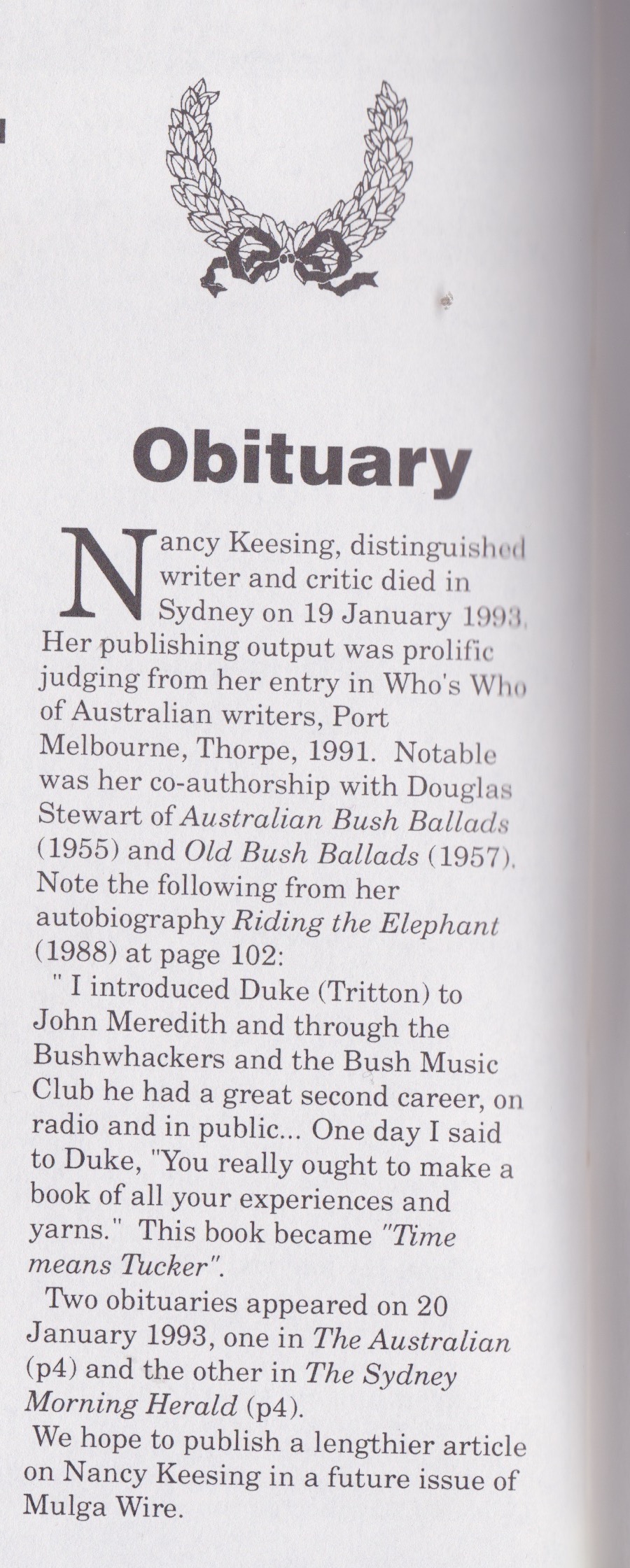 Obituary

Nancy Keesing, distinguished writer and critic died in Sydney on 19 January 1993. Her publishing output was prolific judging from her entry in Who's Who of Australian writers, Port Melbourne, Thorpe, 1991. Notable was her co-authorship with Douglas Stewart of Australian Bush Ballads (1955) and Old Bush Ballads (1957). Note the following from her autobiography Riding the Elephant (1988) at page 102:

" I introduced Duke (Tritton) to John Meredith and through the Bushwhackers and the Bush Music Club he had a great second career, on radio and in public... One day I said to Duke, "You really ought to make a book of all your experiences and yarns." This book became "Time means Tucker".

Two obituaries appeared on 20 January 1993, one in The Australian (p4) and the other in The Sydney Morning Herald (p4).

We hope to publish a lengthier article on Nancy Keesing in a future issue of Mulga Wire.